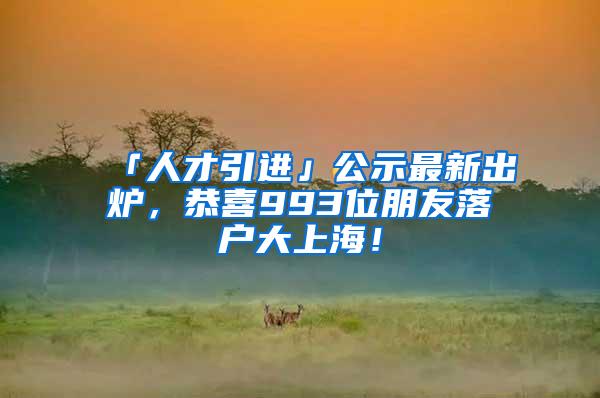 「人才引进」公示最新出炉，恭喜993位朋友落户大上海！